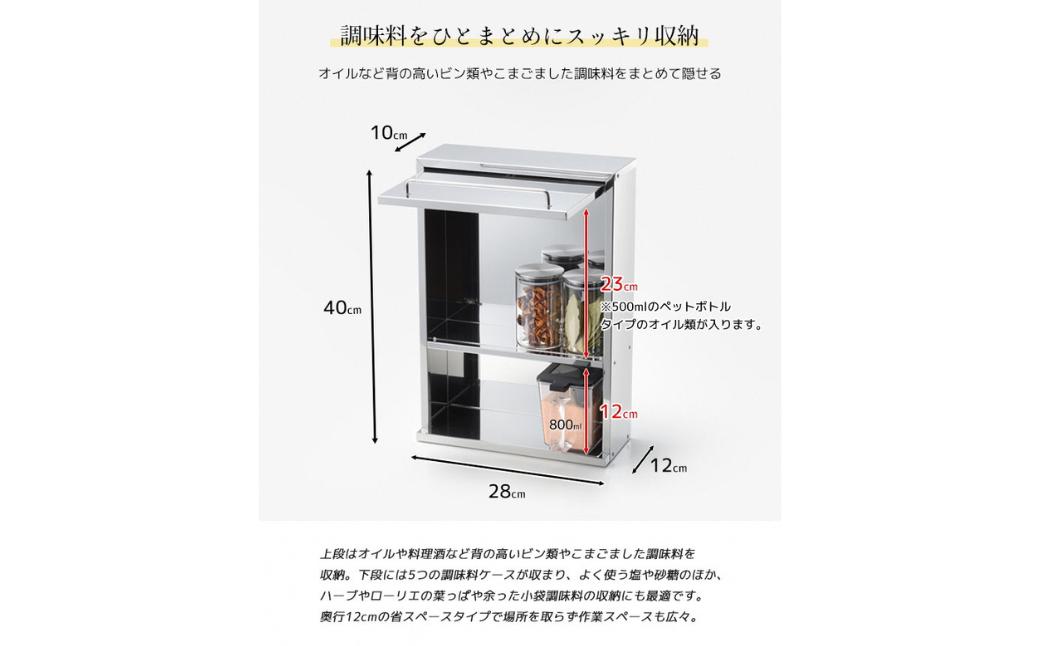 調味料をひとまとめにスッキリ収納

オイルなど背の高いビン類やこまごました調味料をまとめて隠せる

10cm

40cm

23cm

※500mlのペットボトルタイプのオイル類が入ります。

12cm

800ml

12cm

28cm

上段はオイルや料理酒など背の高いビン類やこまごました調味料を収納。下段には5つの調味料ケースが収まり、よく使う塩や砂糖のほか、ハーブやローリエの葉っぱや余った小袋調味料の収納にも最適です。奥行12cmの省スペースタイプで場所を取らず作業スペースも広々。